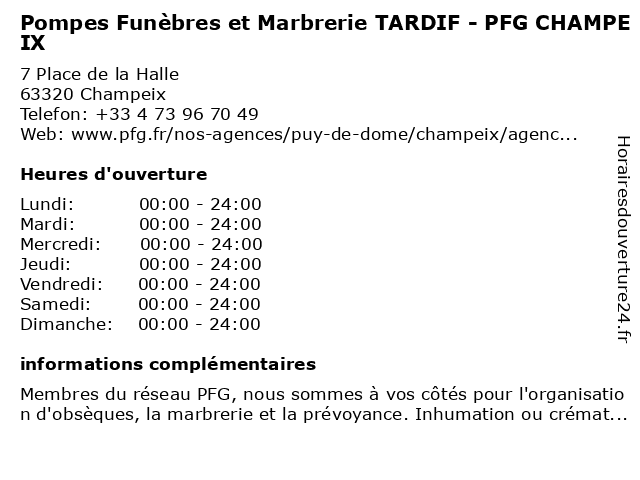 Pompes Funèbres et Marbrerie TARDIF - PFG CHAMPEIX

7 Place de la Halle
63320 Champeix
Telefon: +33 4 73 96 70 49
Web: www.pfg.fr/nos-agences/puy-de-dome/champeix/agenc...

Heures d'ouverture

Lundi: 00:00 - 24:00
Mardi: 00:00 - 24:00
Mercredi: 00:00 - 24:00
Jeudi: 00:00 - 24:00
Vendredi: 00:00 - 24:00
Samedi: 00:00 - 24:00
Dimanche: 00:00 - 24:00

informations complémentaires

Membres du réseau PFG, nous sommes à vos côtés pour l'organisation d'obsèques, la marbrerie et la prévoyance. Inhumation ou crémat...

Horairesdouverture24.fr